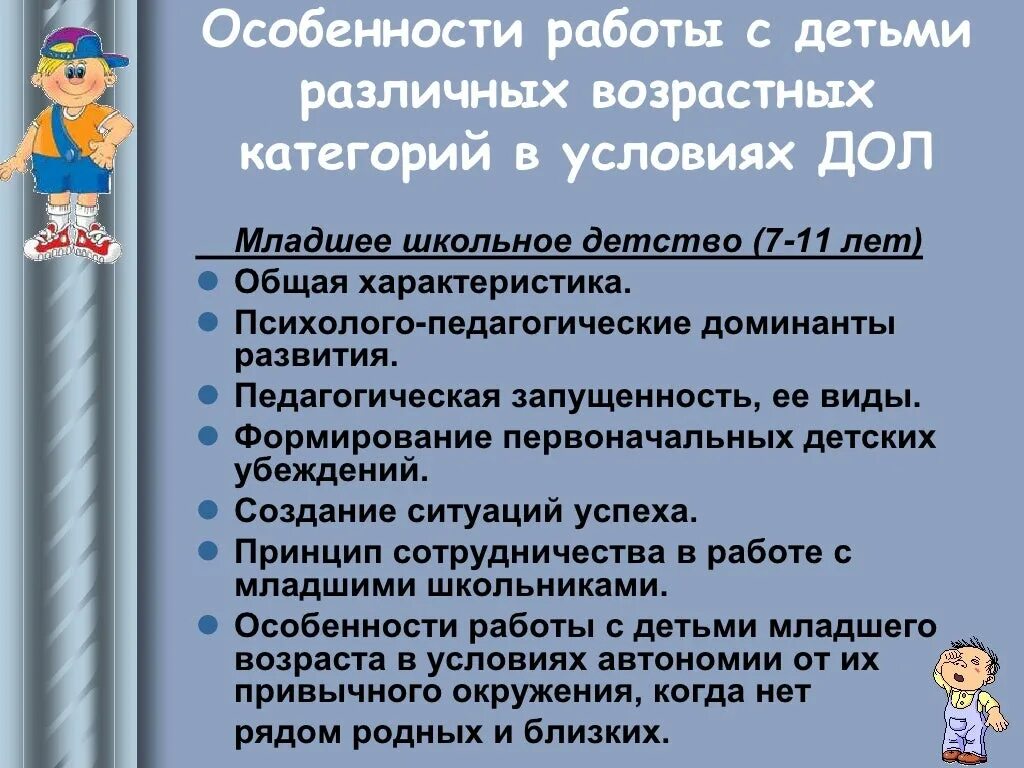 Особенности работы с детьми различных возрастных категорий в условиях ДОЛ

Младшее школьное детство (7-11 лет)

- Общая характеристика.
- Психолого-педагогические доминанты развития.
- Педагогическая запущенность, ее виды.
- Формирование первоначальных детских убеждений.
- Создание ситуаций успеха.
- Принцип сотрудничества в работе с младшими школьниками.
- Особенности работы с детьми младшего возраста в условиях автономии от их привычного окружения, когда нет рядом родных и близких.